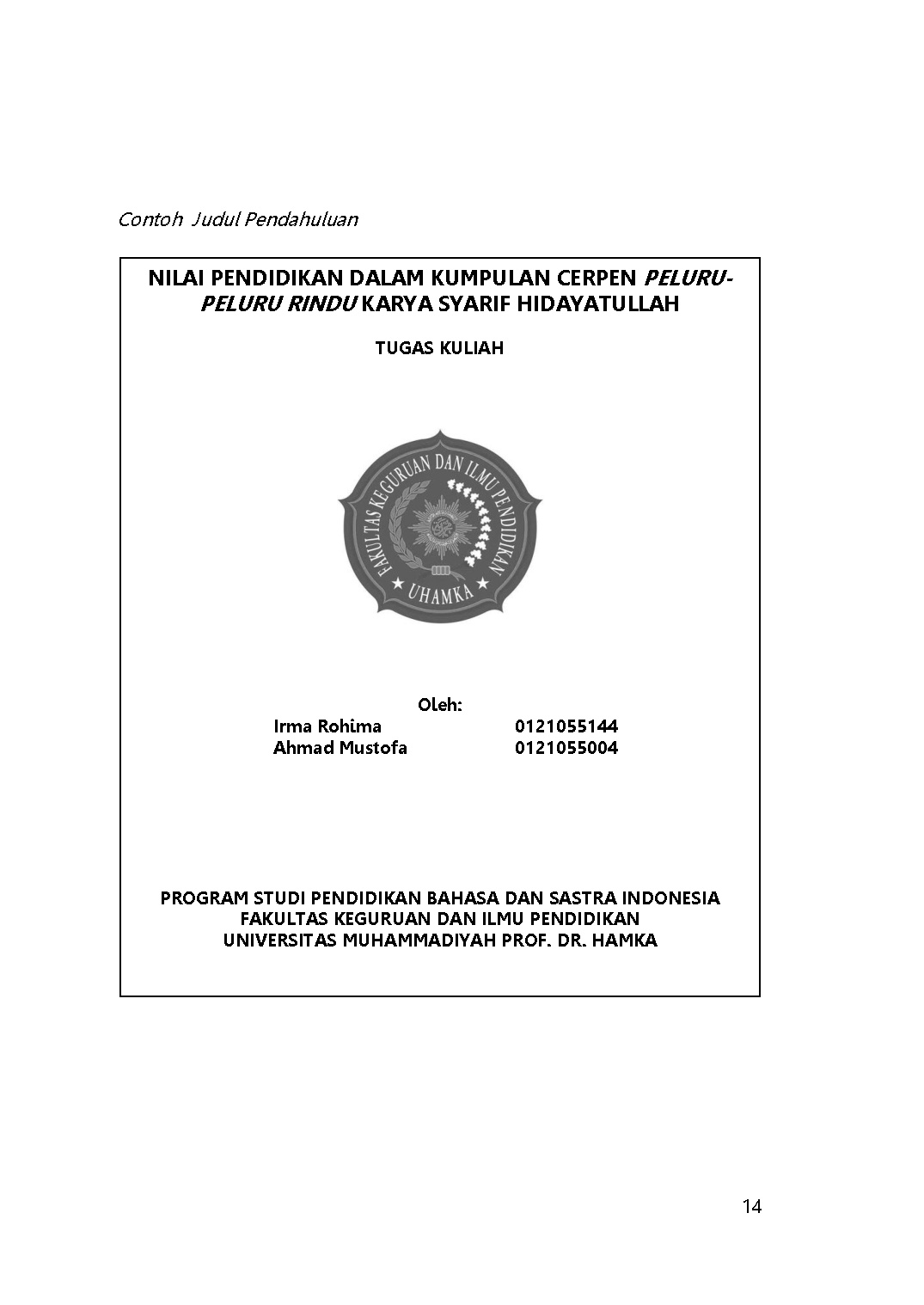 Contoh Judul Pendahuluan

NILAI PENDIDIKAN DALAM KUMPULAN CERPEN PELURU-PELURU RINDU KARYA SYARIF HIDAYATULLAH

TUGAS KULIAH

FAKULTAS KEGURUAN DAN ILMU PENDIDIKAN
UHAMKA

Oleh:
Irma Rohima 0121055144
Ahmad Mustofa 0121055004

PROGRAM STUDI PENDIDIKAN BAHASA DAN SASTRA INDONESIA
FAKULTAS KEGURUAN DAN ILMU PENDIDIKAN
UNIVERSITAS MUHAMMADIYAH PROF. DR. HAMKA

14